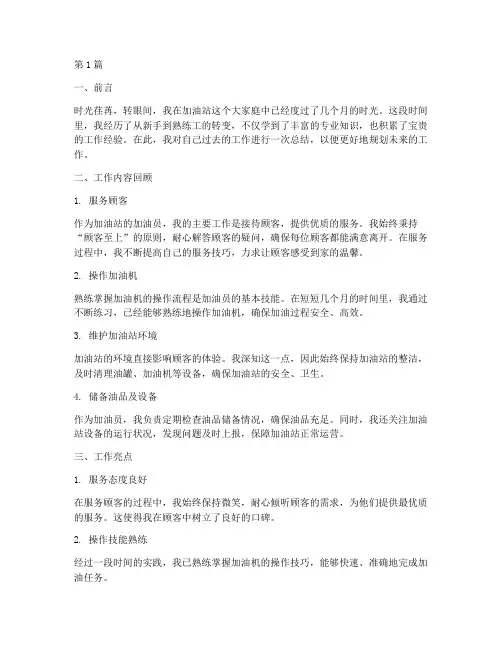 第1篇

一、前言

时光荏苒，转眼间，我在加油站这个大家庭中已经度过了几个月的时光。这段时间里，我经历了从新手到熟练工的转变，不仅学到了丰富的专业知识，也积累了宝贵的工作经验。在此，我对自己过去的工作进行一次总结，以便更好地规划未来的工作。

二、工作内容回顾

1. 服务顾客

作为加油站的加油员，我的主要工作是接待顾客，提供优质的服务。我始终秉持“顾客至上”的原则，耐心解答顾客的疑问，确保每位顾客都能满意离开。在服务过程中，我不断提高自己的服务技巧，力求让顾客感受到家的温馨。

2. 操作加油机

熟练掌握加油机的操作流程是加油员的基本技能。在短短几个月的时间里，我通过不断练习，已经能够熟练地操作加油机，确保加油过程安全、高效。

3. 维护加油站环境

加油站的环境直接影响顾客的体验。我深知这一点，因此始终保持加油站的整洁，及时清理油罐、加油机等设备，确保加油站的安全、卫生。

4. 储备油品及设备

作为加油员，我负责定期检查油品储备情况，确保油品充足。同时，我还关注加油站设备的运行状况，发现问题及时上报，保障加油站正常运营。

三、工作亮点

1. 服务态度良好

在服务顾客的过程中，我始终保持微笑，耐心倾听顾客的需求，为他们提供最优质的服务。这使得我在顾客中树立了良好的口碑。

2. 操作技能熟练

经过一段时间的实践，我已熟练掌握加油机的操作技巧，能够快速、准确地完成加油任务。